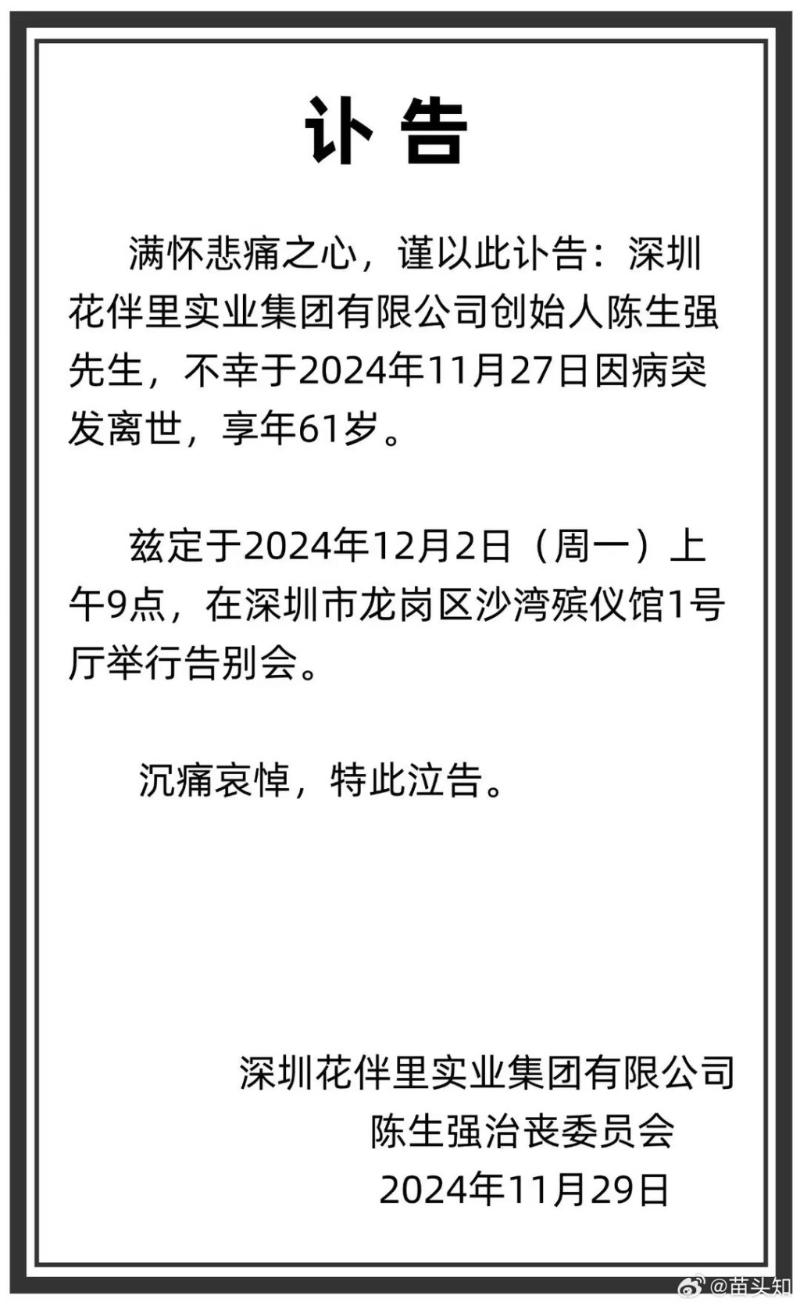 讣 告

满怀悲痛之心，谨以此讣告：深圳花伴里实业集团有限公司创始人陈生强先生，不幸于2024年11月27日因病突发离世，享年61岁。

兹定于2024年12月2日（周一）上午9点，在深圳市龙岗区沙湾殡仪馆1号厅举行告别会。

沉痛哀悼，特此泣告。

深圳花伴里实业集团有限公司
陈生强治丧委员会
2024年11月29日

@苗头知